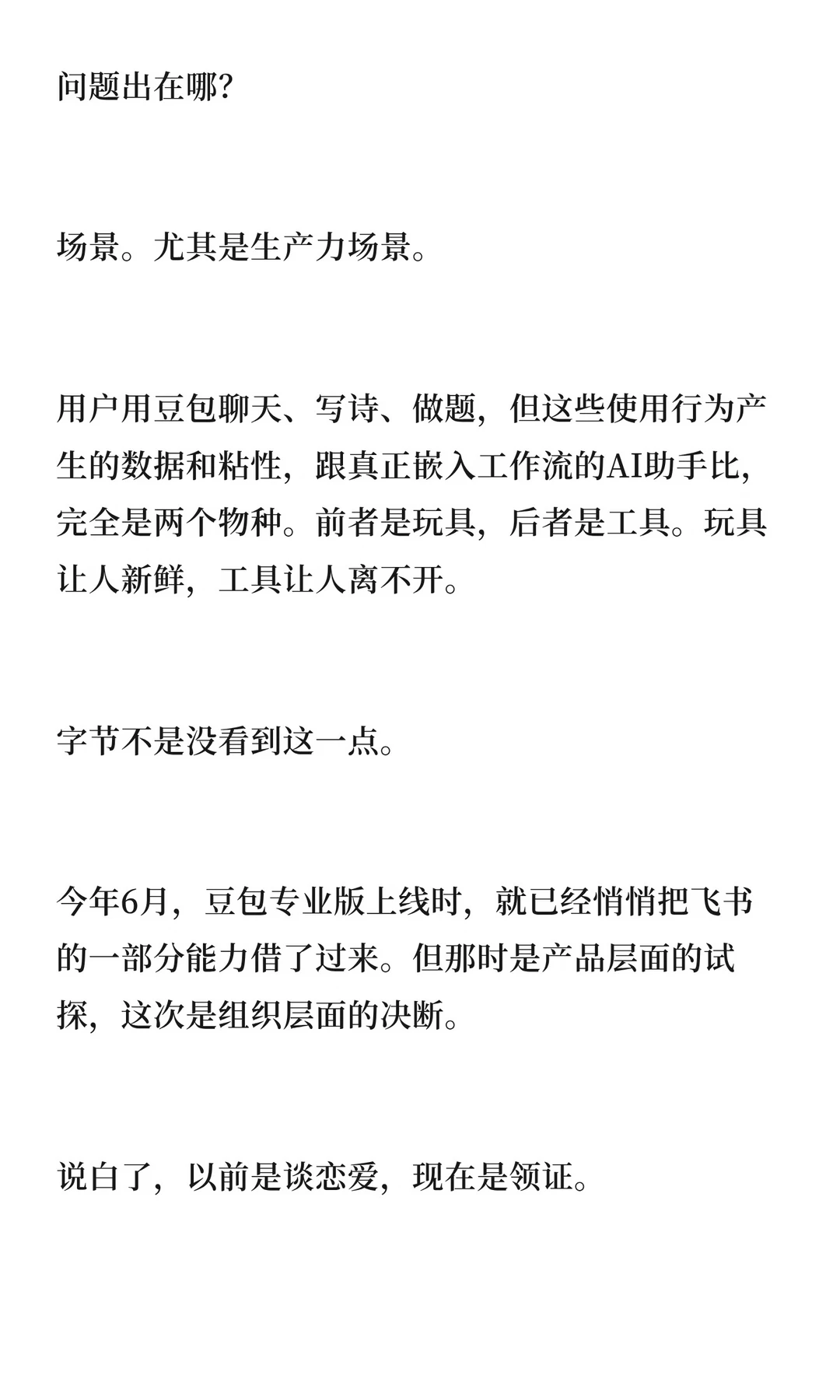 问题出在哪?

场景。尤其是生产力场景。

用户用豆包聊天、写诗、做题,但这些使用行为产生的数据和粘性,跟真正嵌入工作流的AI助手比,完全是两个物种。前者是玩具,后者是工具。玩具让人新鲜,工具让人离不开。

字节不是没看到这一点。

今年6月,豆包专业版上线时,就已经悄悄把飞书的一部分能力借了过来。但那时是产品层面的试探,这次是组织层面的决断。

说白了,以前是谈恋爱,现在是领证。